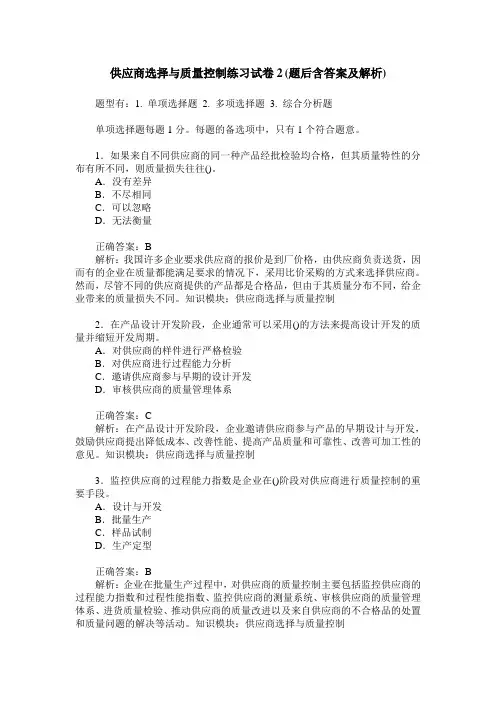 供应商选择与质量控制练习试卷 2 (题后含答案及解析)

题型有：1. 单项选择题 2. 多项选择题 3. 综合分析题

单项选择题每题 1 分。每题的备选项中，只有 1 个符合题意。

1．如果来自不同供应商的同一种产品经批检验均合格，但其质量特性的分布有所不同，则质量损失往往()。
A．没有差异
B．不尽相同
C．可以忽略
D．无法衡量

正确答案：B
解析：我国许多企业要求供应商的报价是到厂价格，由供应商负责送货，因而有的企业在质量都能满足要求的情况下，采用比价采购的方式来选择供应商。然而，尽管不同的供应商提供的产品都是合格品，但由于其质量分布不同，给企业带来的质量损失不同。知识模块：供应商选择与质量控制

2．在产品设计开发阶段，企业通常可以采用()的方法来提高设计开发的质量并缩短开发周期。
A．对供应商的样件进行严格检验
B．对供应商进行过程能力分析
C．邀请供应商参与早期的设计开发
D．审核供应商的质量管理体系

正确答案：C
解析：在产品设计开发阶段，企业邀请供应商参与产品的早期设计与开发，鼓励供应商提出降低成本、改善性能、提高产品质量和可靠性、改善可加工性的意见。知识模块：供应商选择与质量控制

3．监控供应商的过程能力指数是企业在()阶段对供应商进行质量控制的重要手段。
A．设计与开发
B．批量生产
C．样品试制
D．生产定型

正确答案：B
解析：企业在批量生产过程中，对供应商的质量控制主要包括监控供应商的过程能力指数和过程性能指数、监控供应商的测量系统、审核供应商的质量管理体系、进货质量检验、推动供应商的质量改进以及来自供应商的不合格品的处置和质量问题的解决等活动。知识模块：供应商选择与质量控制